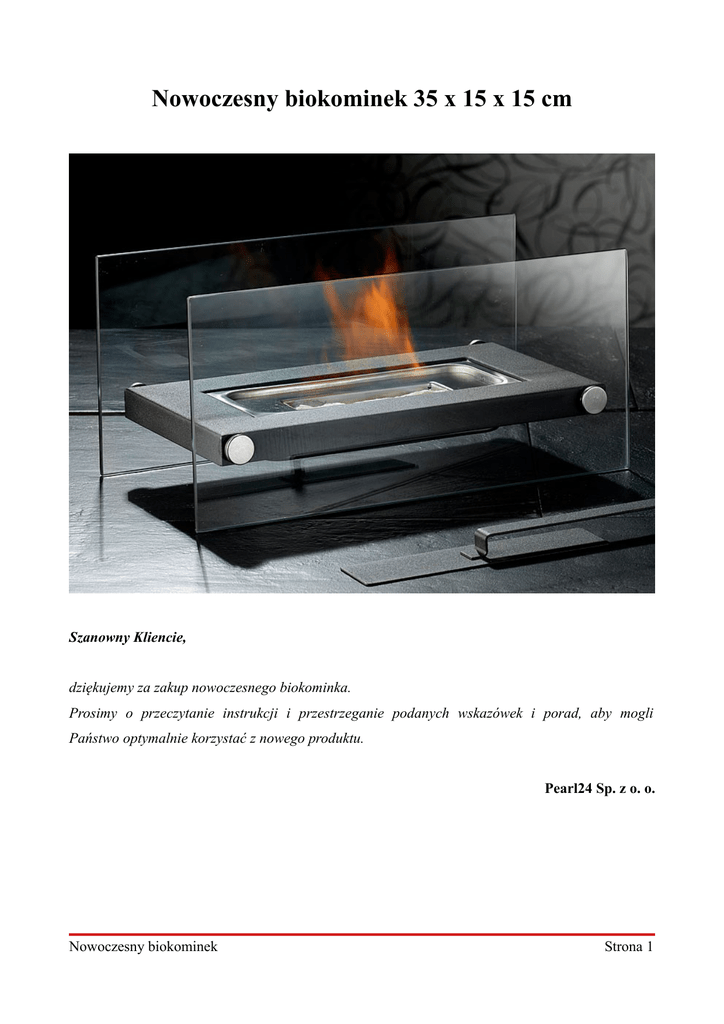 Nowoczesny biokominek 35 x 15 x 15 cm

Szanowny Kliencie,

dziękujemy za zakup nowoczesnego biokominka.

Prosimy o przeczytanie instrukcji i przestrzeganie podanych wskazówek i porad, aby mogli Państwo optymalnie korzystać z nowego produktu.

Pearl24 Sp. z o. o.

Nowoczesny biokominek Strona 1